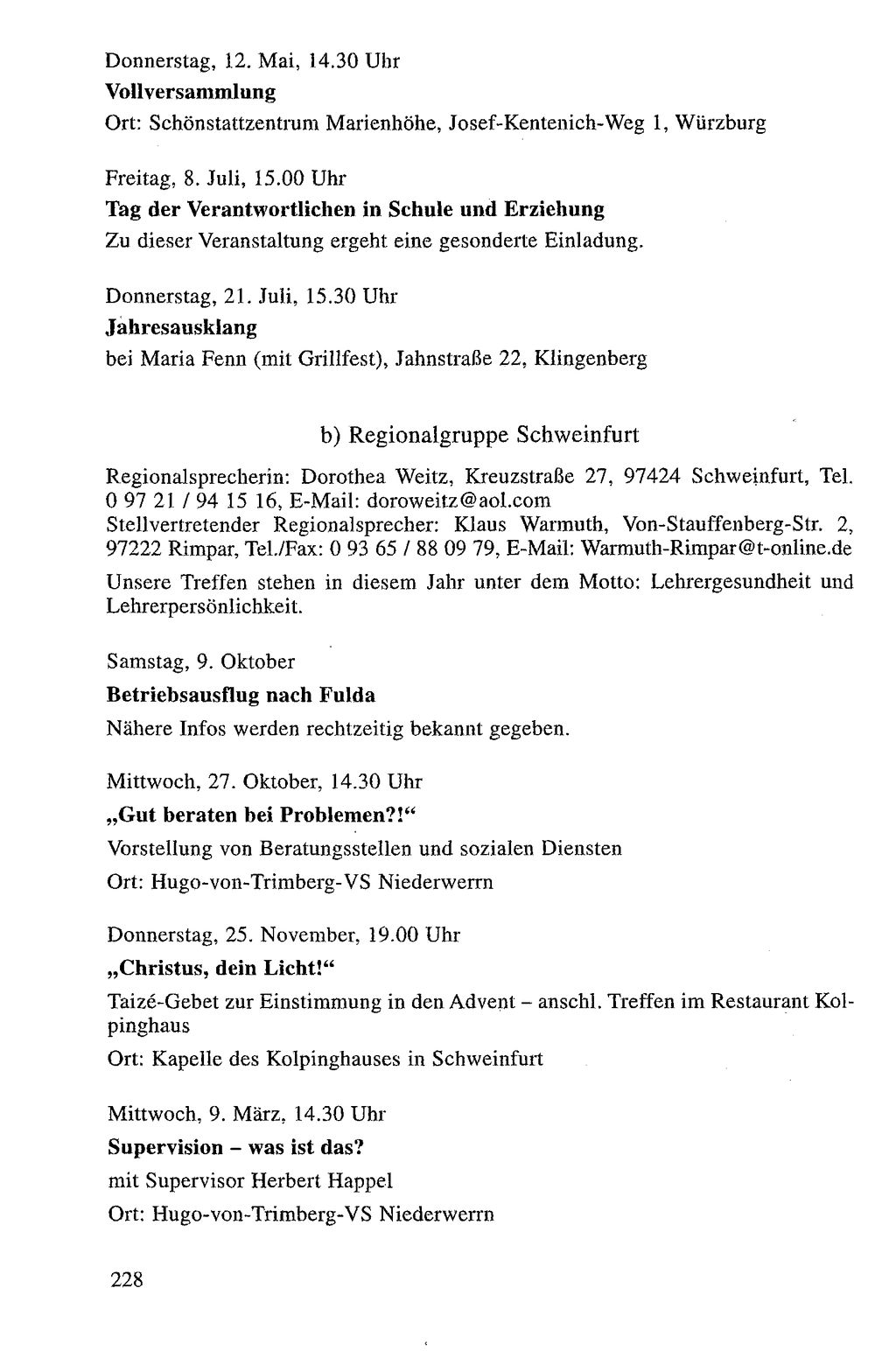 Donnerstag, 12. Mai, 14.30 Uhr
Vollversammlung
Ort: Schönstattzentrum Marienhöhe, Josef-Kentenich-Weg 1, Würzburg

Freitag, 8. Juli, 15.00 Uhr
Tag der Verantwortlichen in Schule und Erziehung
Zu dieser Veranstaltung ergeht eine gesonderte Einladung.

Donnerstag, 21. Juli, 15.30 Uhr
Jahresausklang
bei Maria Fenn (mit Grillfest), Jahnstraße 22, Klingenberg

b) Regionalgruppe Schweinfurt

Regionalsprecherin: Dorothea Weitz, Kreuzstraße 27, 97424 Schweinfurt, Tel. 0 97 21 / 94 15 16, E-Mail: doroweitz@aol.com
Stellvertretender Regionalsprecher: Klaus Warmuth, Von-Stauffenberg-Str. 2, 97222 Rimpar, Tel./Fax: 0 93 65 / 88 09 79, E-Mail: Warmuth-Rimpar@t-online.de

Unsere Treffen stehen in diesem Jahr unter dem Motto: Lehrergesundheit und Lehrerpersönlichkeit.

Samstag, 9. Oktober
Betriebsausflug nach Fulda
Nähere Infos werden rechtzeitig bekannt gegeben.

Mittwoch, 27. Oktober, 14.30 Uhr
„Gut beraten bei Problemen?!“
Vorstellung von Beratungsstellen und sozialen Diensten
Ort: Hugo-von-Trimberg-VS Niederwerrn

Donnerstag, 25. November, 19.00 Uhr
„Christus, dein Licht!“
Taizé-Gebet zur Einstimmung in den Advent – anschl. Treffen im Restaurant Kolpinghaus
Ort: Kapelle des Kolpinghauses in Schweinfurt

Mittwoch, 9. März, 14.30 Uhr
Supervision – was ist das?
mit Supervisor Herbert Happel
Ort: Hugo-von-Trimberg-VS Niederwerrn

228